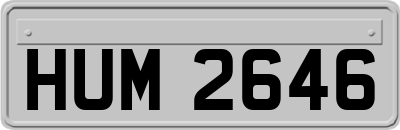 HUM 2646